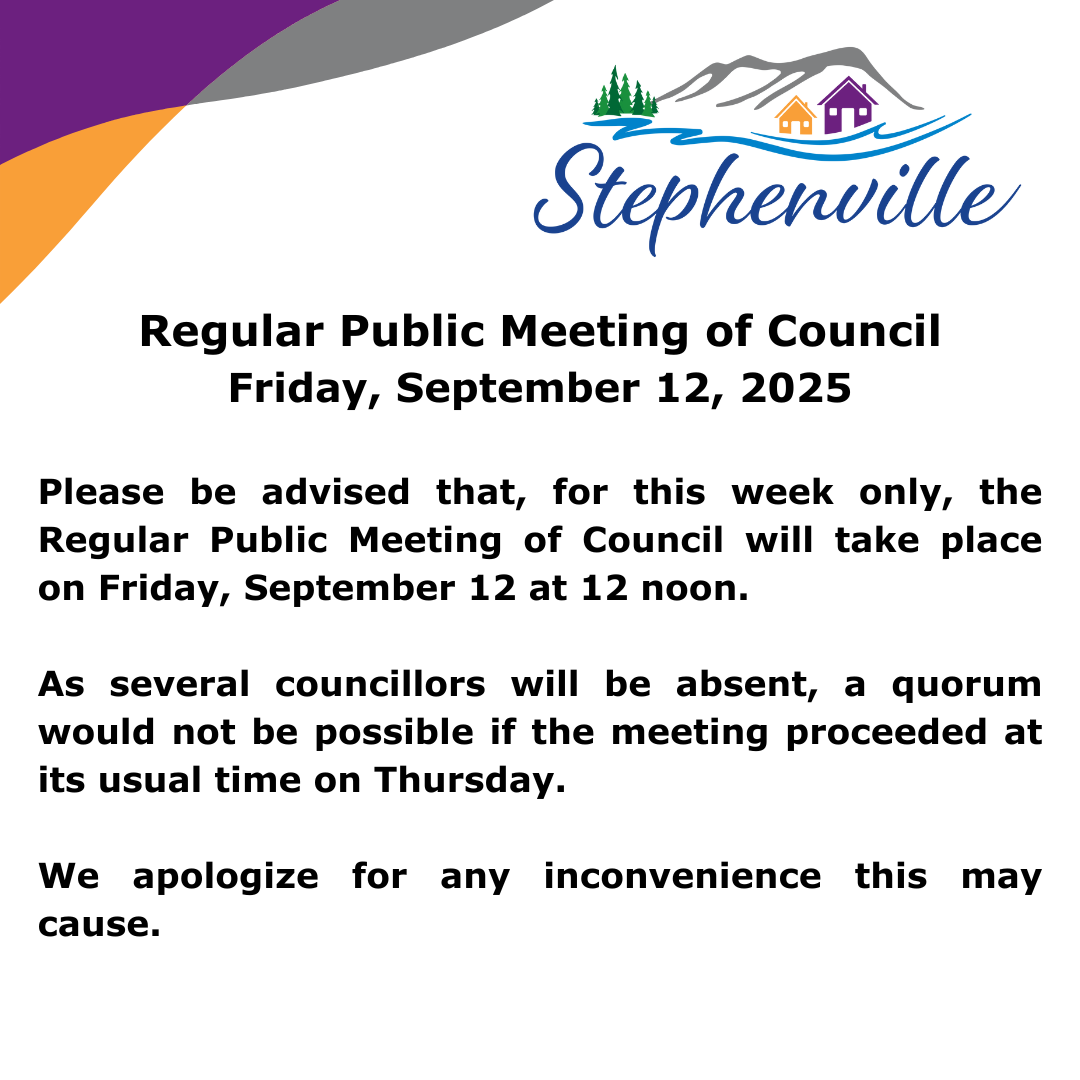 Stephenville

Regular Public Meeting of Council
Friday, September 12, 2025

Please be advised that, for this week only, the Regular Public Meeting of Council will take place on Friday, September 12 at 12 noon.

As several councillors will be absent, a quorum would not be possible if the meeting proceeded at its usual time on Thursday.

We apologize for any inconvenience this may cause.